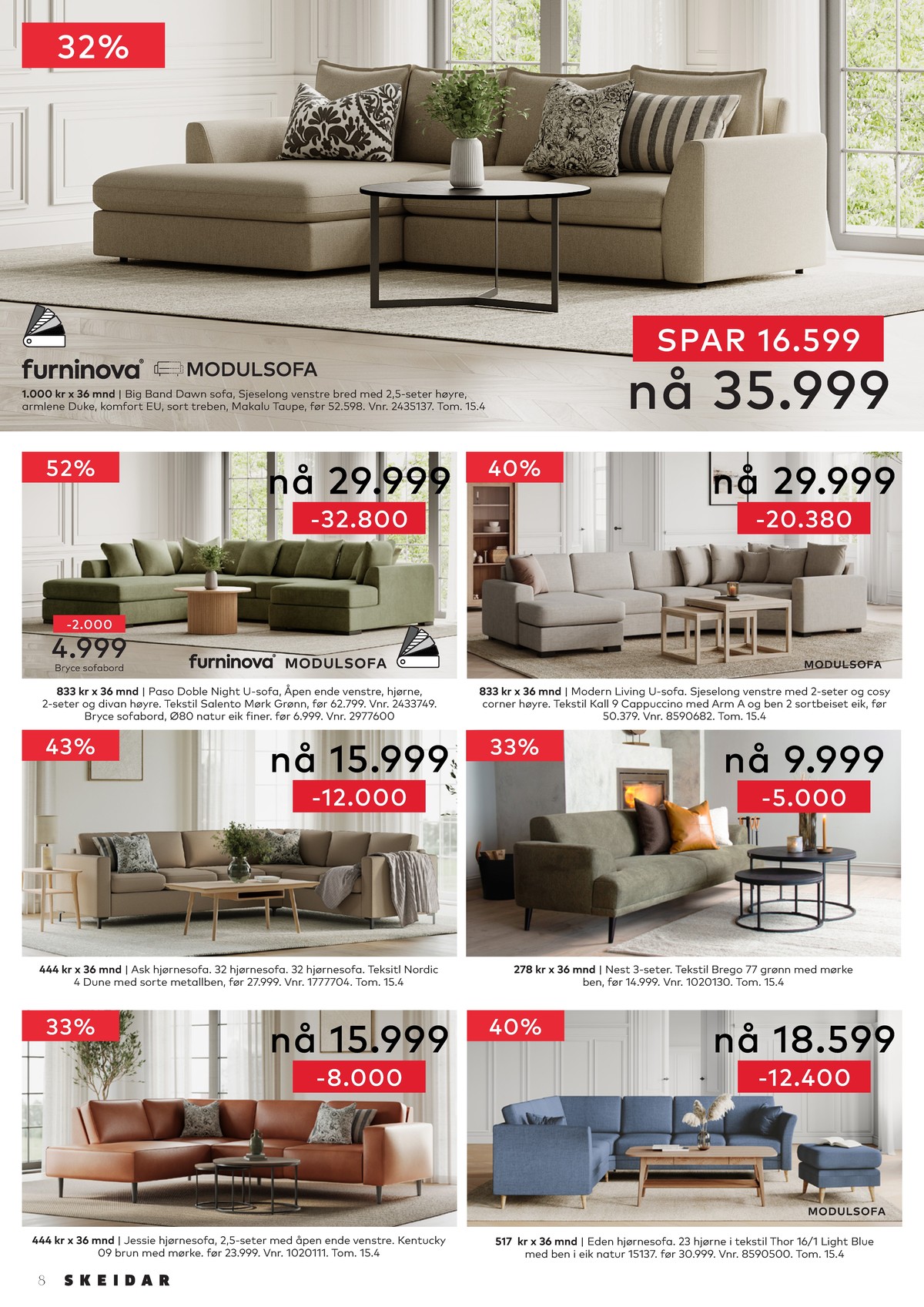 32%

furninova MODULSOFA

1.000 kr x 36 mnd | Big Band Dawn sofa, Sjeselong venstre bred med 2,5-seter høyre, armlene Duke, komfort EU, sort treben, Makalu Taupe, før 52.598. Vnr. 2435137. Tom. 15.4

SPAR 16.599
nå 35.999

52%
nå 29.999
-32.800

-2.000
4.999
Bryce sofabord

furninova MODULSOFA

833 kr x 36 mnd | Paso Doble Night U-sofa, Åpen ende venstre, hjørne, 2-seter og divan høyre. Tekstil Salento Mørk Grønn, før 62.799. Vnr. 2433749. Bryce sofabord, Ø80 natur eik finer. før 6.999. Vnr. 2977600

40%
nå 29.999
-20.380

MODULSOFA

833 kr x 36 mnd | Modern Living U-sofa. Sjeselong venstre med 2-seter og cosy corner høyre. Tekstil Kall 9 Cappuccino med Arm A og ben 2 sortbeiset eik, før 50.379. Vnr. 8590682. Tom. 15.4

43%
nå 15.999
-12.000

444 kr x 36 mnd | Ask hjørnesofa. 32 hjørnesofa. 32 hjørnesofa. Teksitl Nordic 4 Dune med sorte metallben, før 27.999. Vnr. 1777704. Tom. 15.4

33%
nå 9.999
-5.000

278 kr x 36 mnd | Nest 3-seter. Tekstil Brego 77 grønn med mørke ben, før 14.999. Vnr. 1020130. Tom. 15.4

33%
nå 15.999
-8.000

444 kr x 36 mnd | Jessie hjørnesofa, 2,5-seter med åpen ende venstre. Kentucky 09 brun med mørke. før 23.999. Vnr. 1020111. Tom. 15.4

40%
nå 18.599
-12.400

MODULSOFA

517 kr x 36 mnd | Eden hjørnesofa. 23 hjørne i tekstil Thor 16/1 Light Blue med ben i eik natur 15137. før 30.999. Vnr. 8590500. Tom. 15.4

8 SKEIDAR